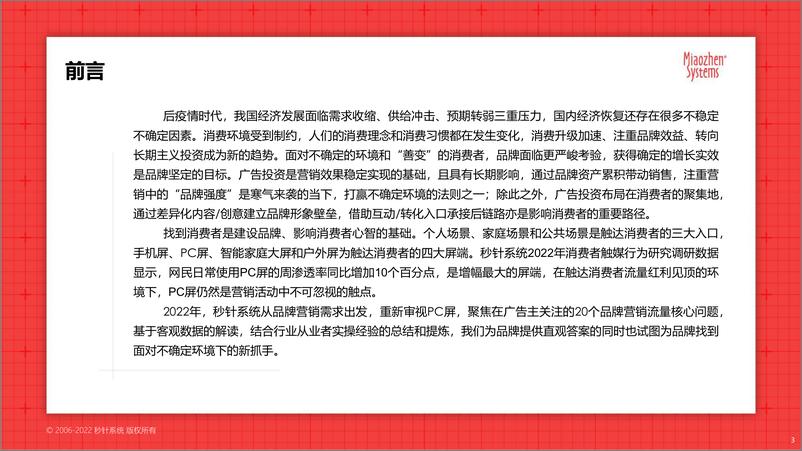 前言

Miaozhen Systems

后疫情时代，我国经济发展面临需求收缩、供给冲击、预期转弱三重压力，国内经济恢复还存在很多不稳定不确定因素。消费环境受到制约，人们的消费理念和消费习惯都在发生变化，消费升级加速、注重品牌效益、转向长期主义投资成为新的趋势。面对不确定的环境和“善变”的消费者，品牌面临更严峻考验，获得确定的增长实效是品牌坚定的目标。广告投资是营销效果稳定实现的基础，且具有长期影响，通过品牌资产累积带动销售，注重营销中的“品牌强度”是寒气来袭的当下，打赢不确定环境的法则之一；除此之外，广告投资布局在消费者的聚集地，通过差异化内容/创意建立品牌形象壁垒，借助互动/转化入口承接后链路亦是影响消费者的重要路径。

找到消费者是建设品牌、影响消费者心智的基础。个人场景、家庭场景和公共场景是触达消费者的三大入口，手机屏、PC屏、智能家庭大屏和户外屏为触达消费者的四大屏端。秒针系统2022年消费者触媒行为研究调研数据显示，网民日常使用PC屏的周渗透率同比增加10个百分点，是增幅最大的屏端，在触达消费者流量红利见顶的环境下，PC屏仍然是营销活动中不可忽视的触点。

2022年，秒针系统从品牌营销需求出发，重新审视PC屏，聚焦在广告主关注的20个品牌营销流量核心问题，基于客观数据的解读，结合行业从业者实操经验的总结和提炼，我们为品牌提供直观答案的同时也试图为品牌找到面对不确定环境下的新抓手。

© 2006-2022 秒针系统 版权所有

3